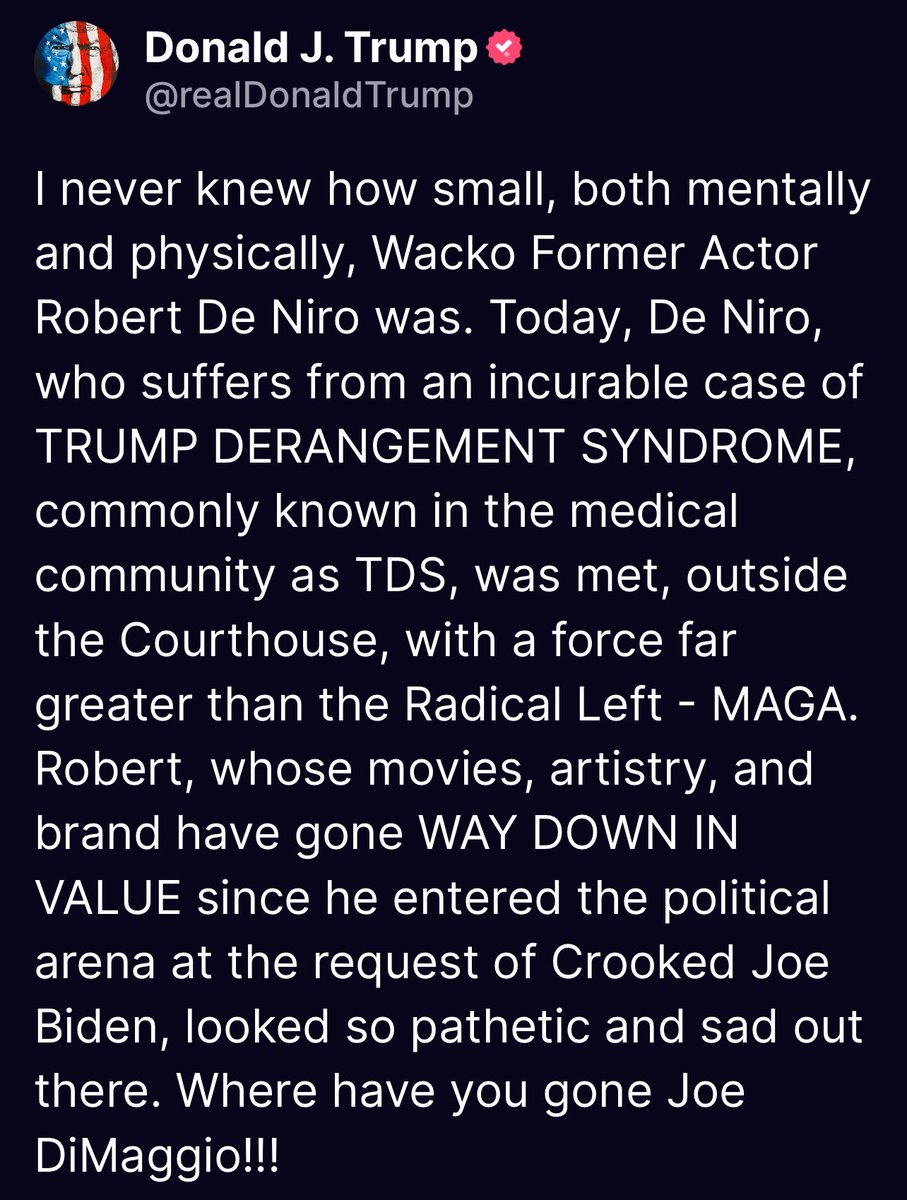 Donald J. Trump
@realDonaldTrump

I never knew how small, both mentally and physically, Wacko Former Actor Robert De Niro was. Today, De Niro, who suffers from an incurable case of TRUMP DERANGEMENT SYNDROME, commonly known in the medical community as TDS, was met, outside the Courthouse, with a force far greater than the Radical Left - MAGA. Robert, whose movies, artistry, and brand have gone WAY DOWN IN VALUE since he entered the political arena at the request of Crooked Joe Biden, looked so pathetic and sad out there. Where have you gone Joe DiMaggio!!!